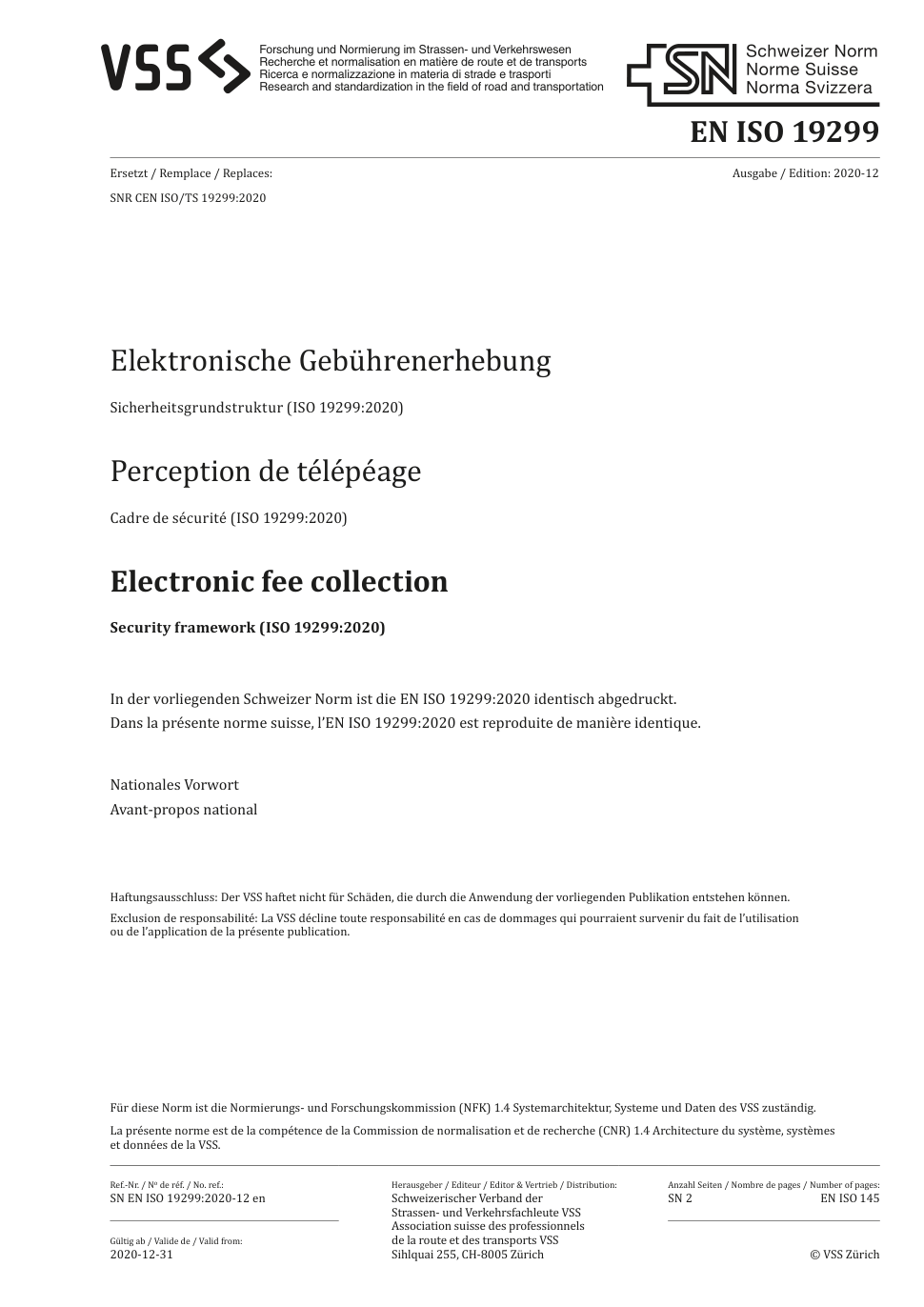 VSS

Forschung und Normierung im Strassen- und Verkehrswesen
Recherche et normalisation en matière de route et de transports
Ricerca e normalizzazione in materia di strade e trasporti
Research and standardization in the field of road and transportation

SN Schweizer Norm
Norme Suisse
Norma Svizzera

EN ISO 19299

Ersetzt / Remplace / Replaces:
SNR CEN ISO/TS 19299:2020

Ausgabe / Edition: 2020-12

Elektronische Gebührenerhebung

Sicherheitsgrundstruktur (ISO 19299:2020)

Perception de télépéage

Cadre de sécurité (ISO 19299:2020)

Electronic fee collection

Security framework (ISO 19299:2020)

In der vorliegenden Schweizer Norm ist die EN ISO 19299:2020 identisch abgedruckt.
Dans la présente norme suisse, l'EN ISO 19299:2020 est reproduite de manière identique.

Nationales Vorwort
Avant-propos national

Haftungsausschluss: Der VSS haftet nicht für Schäden, die durch die Anwendung der vorliegenden Publikation entstehen können.

Exclusion de responsabilité: La VSS décline toute responsabilité en cas de dommages qui pourraient survenir du fait de l'utilisation ou de l'application de la présente publication.

Für diese Norm ist die Normierungs- und Forschungskommission (NFK) 1.4 Systemarchitektur, Systeme und Daten des VSS zuständig.

La présente norme est de la compétence de la Commission de normalisation et de recherche (CNR) 1.4 Architecture du système, systèmes et données de la VSS.

Ref.-Nr. / Nº de réf. / No. ref.:
SN EN ISO 19299:2020-12 en

Gültig ab / Valide de / Valid from:
2020-12-31

Herausgeber / Editeur / Editor & Vertrieb / Distribution:
Schweizerischer Verband der Strassen- und Verkehrsfachleute VSS
Association suisse des professionnels de la route et des transports VSS
Sihlquai 255, CH-8005 Zürich

Anzahl Seiten / Nombre de pages / Number of pages:
SN 2
EN ISO 145

© VSS Zürich